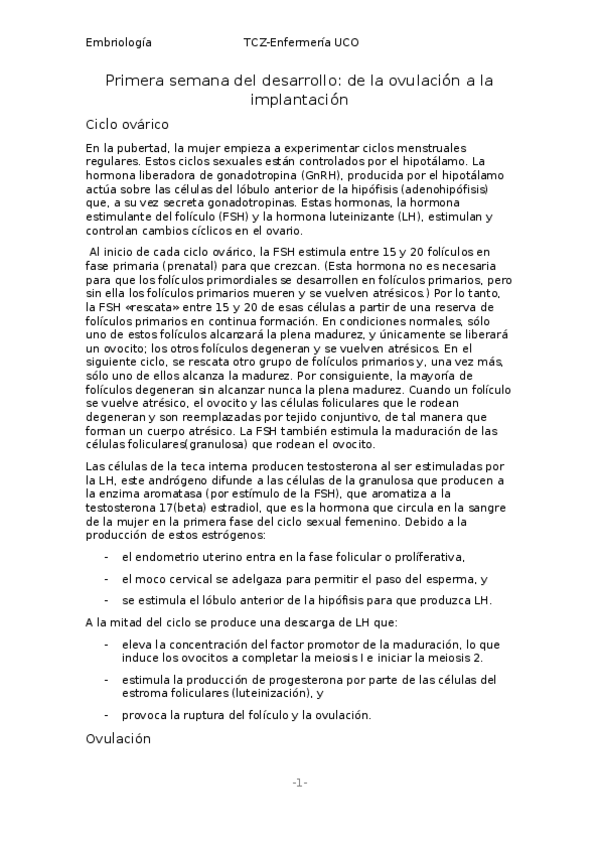 Embriología TCZ-Enfermería UCO

Primera semana del desarrollo: de la ovulación a la implantación

Ciclo ovárico

En la pubertad, la mujer empieza a experimentar ciclos menstruales regulares. Estos ciclos sexuales están controlados por el hipotálamo. La hormona liberadora de gonadotropina (GnRH), producida por el hipotálamo actúa sobre las células del lóbulo anterior de la hipófisis (adenohipófisis) que, a su vez secreta gonadotropinas. Estas hormonas, la hormona estimulante del folículo (FSH) y la hormona luteinizante (LH), estimulan y controlan cambios cíclicos en el ovario.

Al inicio de cada ciclo ovárico, la FSH estimula entre 15 y 20 folículos en fase primaria (prenatal) para que crezcan. (Esta hormona no es necesaria para que los folículos primordiales se desarrollen en folículos primarios, pero sin ella los folículos primarios mueren y se vuelven atrésicos.) Por lo tanto, la FSH «rescata» entre 15 y 20 de esas células a partir de una reserva de folículos primarios en continua formación. En condiciones normales, sólo uno de estos folículos alcanzará la plena madurez, y únicamente se liberará un ovocito; los otros folículos degeneran y se vuelven atrésicos. En el siguiente ciclo, se rescata otro grupo de folículos primarios y, una vez más, sólo uno de ellos alcanza la madurez. Por consiguiente, la mayoría de folículos degeneran sin alcanzar nunca la plena madurez. Cuando un folículo se vuelve atrésico, el ovocito y las células foliculares que le rodean degeneran y son reemplazadas por tejido conjuntivo, de tal manera que forman un cuerpo atrésico. La FSH también estimula la maduración de las células foliculares(granulosa) que rodean el ovocito.

Las células de la teca interna producen testosterona al ser estimuladas por la LH, este andrógeno difunde a las células de la granulosa que producen a la enzima aromatasa (por estímulo de la FSH), que aromatiza a la testosterona 17(beta) estradiol, que es la hormona que circula en la sangre de la mujer en la primera fase del ciclo sexual femenino. Debido a la producción de estos estrógenos:

- el endometrio uterino entra en la fase folicular o proliferativa,
- el moco cervical se adelgaza para permitir el paso del esperma, y
- se estimula el lóbulo anterior de la hipófisis para que produzca LH.

A la mitad del ciclo se produce una descarga de LH que:

- eleva la concentración del factor promotor de la maduración, lo que induce los ovocitos a completar la meiosis I e iniciar la meiosis 2.
- estimula la producción de progesterona por parte de las células del estroma foliculares (luteinización), y
- provoca la ruptura del folículo y la ovulación.

Ovulación

-1-